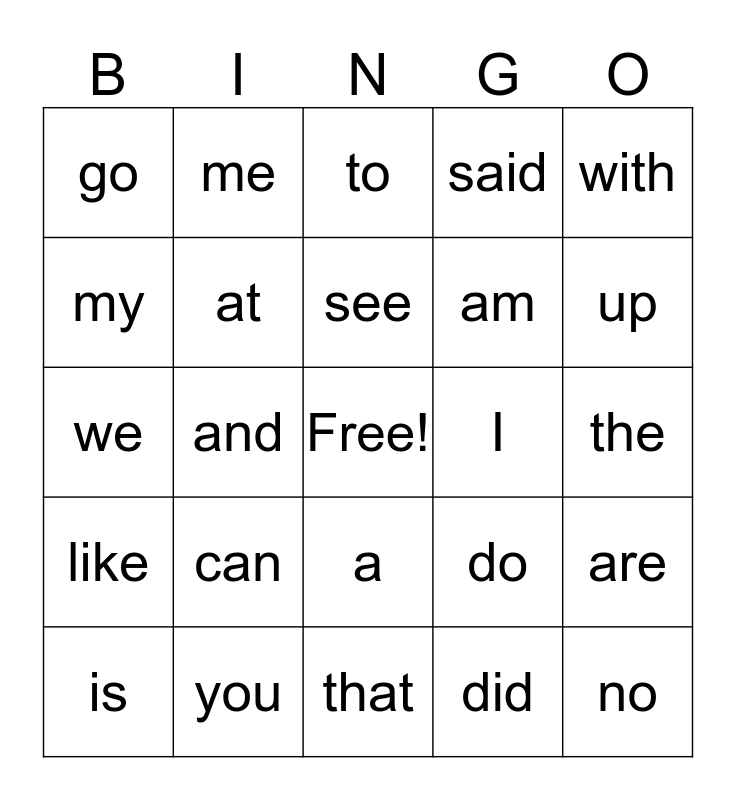 | B | I | N | G | O |
|---|---|---|---|---|
| go | me | to | said | with |
| my | at | see | am | up |
| we | and | Free! | I | the |
| like | can | a | do | are |
| is | you | that | did | no |